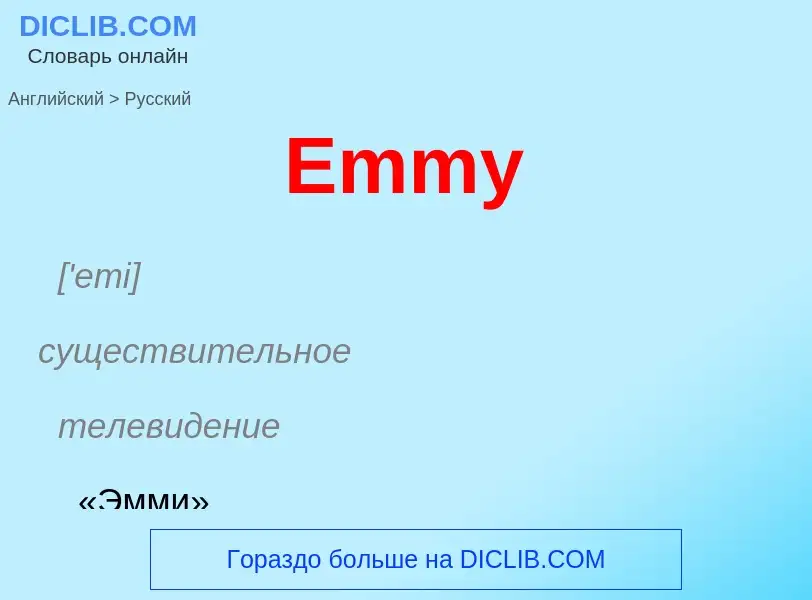 DICLIB.COM
Словарь онлайн

Английский > Русский

Emmy

['emi]

существительное

телевидение

«Эмми»

Гораздо больше на DICLIB.COM